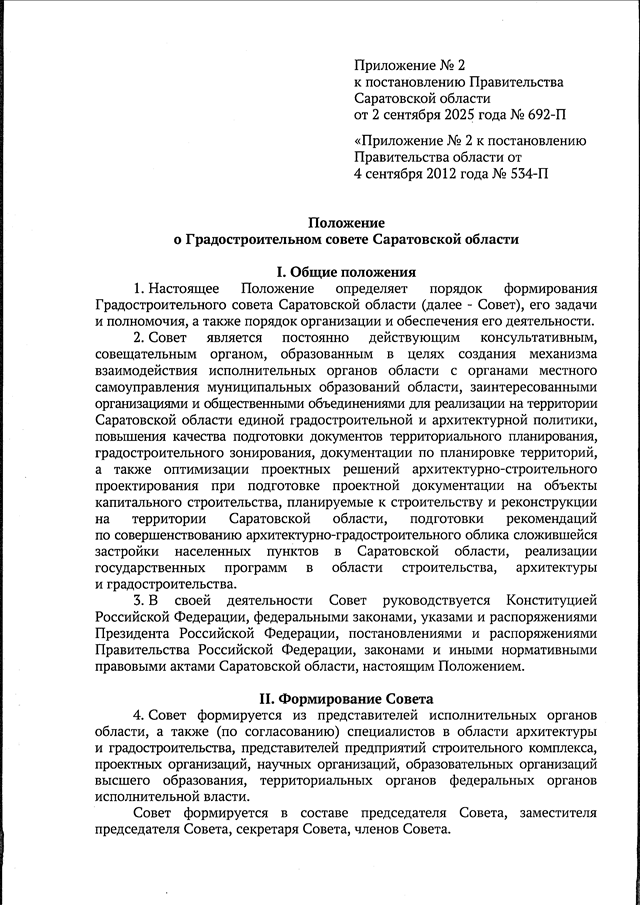 Приложение № 2
к постановлению Правительства
Саратовской области
от 2 сентября 2025 года № 692-П

«Приложение № 2 к постановлению
Правительства области от
4 сентября 2012 года № 534-П

Положение
о Градостроительном совете Саратовской области

I. Общие положения

1. Настоящее Положение определяет порядок формирования Градостроительного совета Саратовской области (далее - Совет), его задачи и полномочия, а также порядок организации и обеспечения его деятельности.

2. Совет является постоянно действующим консультативным, совещательным органом, образованным в целях создания механизма взаимодействия исполнительных органов области с органами местного самоуправления муниципальных образований области, заинтересованными организациями и общественными объединениями для реализации на территории Саратовской области единой градостроительной и архитектурной политики, повышения качества подготовки документов территориального планирования, градостроительного зонирования, документации по планировке территорий, а также оптимизации проектных решений архитектурно-строительного проектирования при подготовке проектной документации на объекты капитального строительства, планируемые к строительству и реконструкции на территории Саратовской области, подготовки рекомендаций по совершенствованию архитектурно-градостроительного облика сложившейся застройки населенных пунктов в Саратовской области, реализации государственных программ в области строительства, архитектуры и градостроительства.

3. В своей деятельности Совет руководствуется Конституцией Российской Федерации, федеральными законами, указами и распоряжениями Президента Российской Федерации, постановлениями и распоряжениями Правительства Российской Федерации, законами и иными нормативными правовыми актами Саратовской области, настоящим Положением.

II. Формирование Совета

4. Совет формируется из представителей исполнительных органов области, а также (по согласованию) специалистов в области архитектуры и градостроительства, представителей предприятий строительного комплекса, проектных организаций, научных организаций, образовательных организаций высшего образования, территориальных органов федеральных органов исполнительной власти.

Совет формируется в составе председателя Совета, заместителя председателя Совета, секретаря Совета, членов Совета.